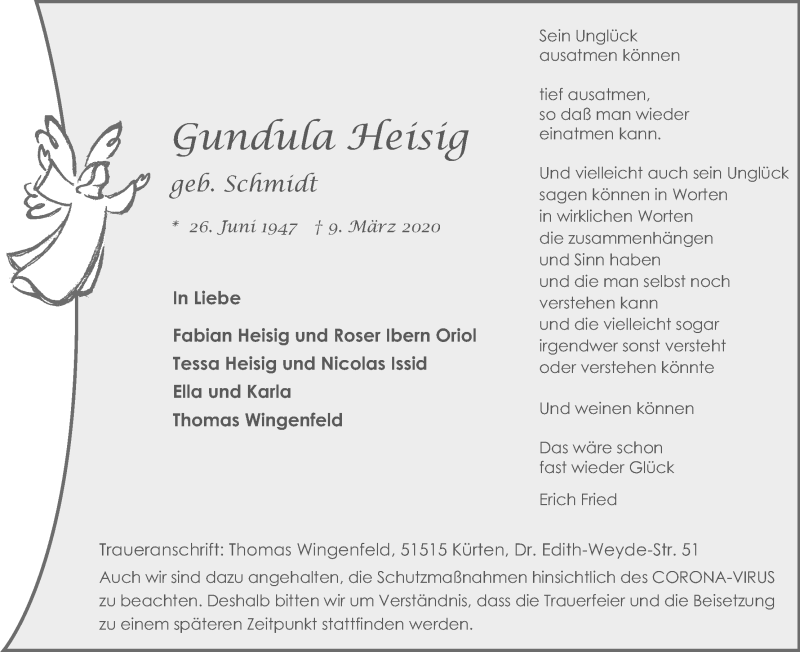 Gundula Heisig

geb. Schmidt

* 26. Juni 1947 † 9. März 2020

In Liebe

Fabian Heisig und Roser Ibern Oriol
Tessa Heisig und Nicolas Issid
Ella und Karla
Thomas Wingenfeld

Sein Unglück
ausatmen können

tief ausatmen,
so daß man wieder
einatmen kann.

Und vielleicht auch sein Unglück
sagen können in Worten
in wirklichen Worten
die zusammenhängen
und Sinn haben
und die man selbst noch
verstehen kann
und die vielleicht sogar
irgendwer sonst versteht
oder verstehen könnte

Und weinen können

Das wäre schon
fast wieder Glück

Erich Fried

Traueranschrift: Thomas Wingenfeld, 51515 Kürten, Dr. Edith-Weyde-Str. 51

Auch wir sind dazu angehalten, die Schutzmaßnahmen hinsichtlich des CORONA-VIRUS zu beachten. Deshalb bitten wir um Verständnis, dass die Trauerfeier und die Beisetzung zu einem späteren Zeitpunkt stattfinden werden.